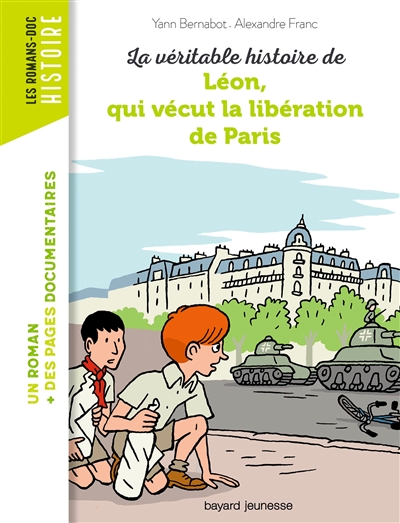 LES ROMANS-DOC
HISTOIRE

UN ROMAN
+ DES PAGES DOCUMENTAIRES

Yann Bernabot . Alexandre Franc

La véritable histoire de
Léon, qui vécut la libération de Paris

bayard jeunesse